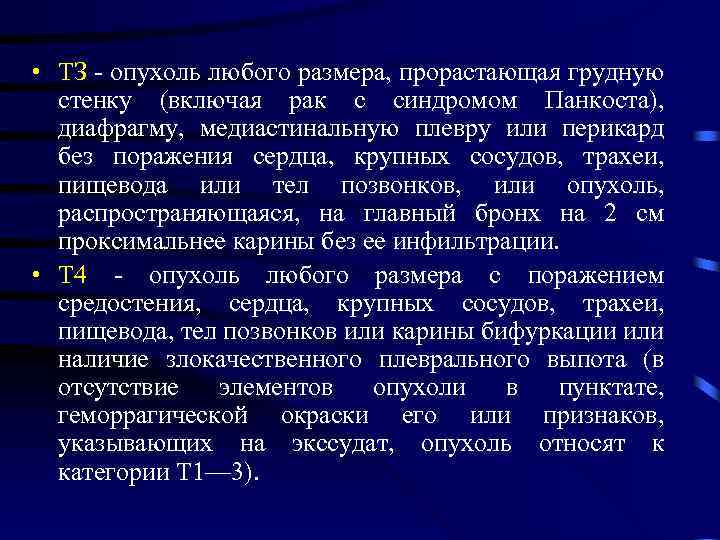 • Т3 - опухоль любого размера, прорастающая грудную стенку (включая рак с синдромом Панкоста), диафрагму, медиастинальную плевру или перикард без поражения сердца, крупных сосудов, трахеи, пищевода или тел позвонков, или опухоль, распространяющаяся, на главный бронх на 2 см проксимальнее карины без ее инфильтрации.

• Т4 - опухоль любого размера с поражением средостения, сердца, крупных сосудов, трахеи, пищевода, тел позвонков или карины бифуркации или наличие злокачественного плеврального выпота (в отсутствие элементов опухоли в пунктате, геморрагической окраски его или признаков, указывающих на экссудат, опухоль относят к категории Т1—3).